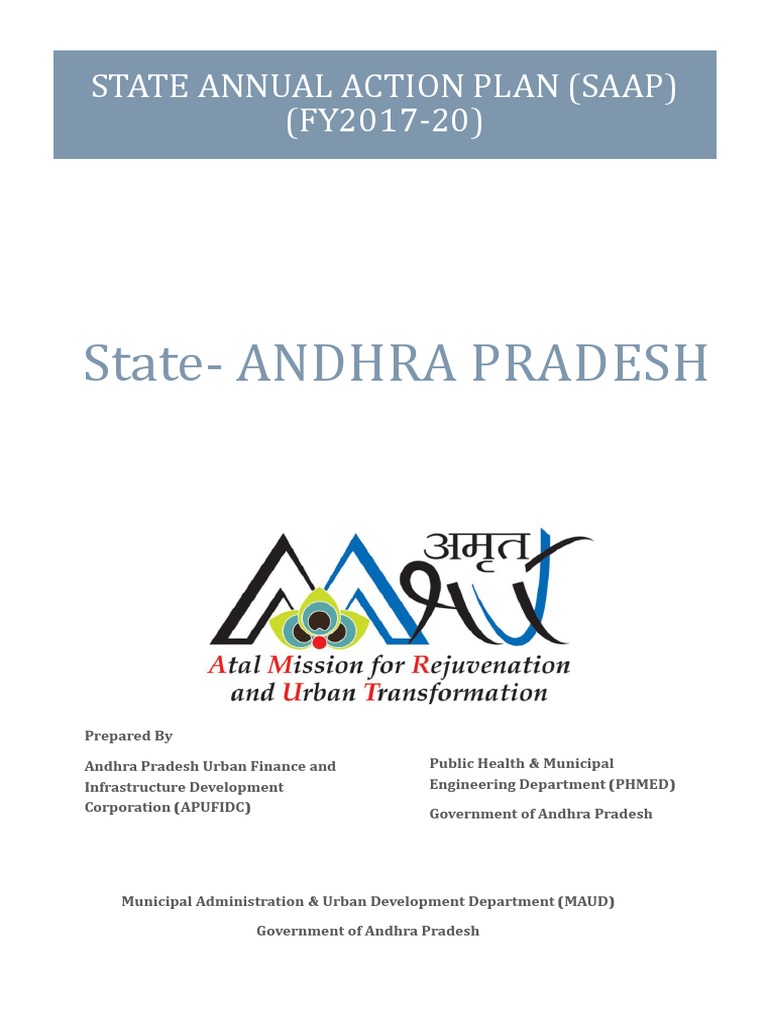 STATE ANNUAL ACTION PLAN (SAAP) (FY2017-20)

State- ANDHRA PRADESH

अमृत

Atal Mission for Rejuvenation and Urban Transformation

Prepared By

Andhra Pradesh Urban Finance and Infrastructure Development Corporation (APUFIDC)

Public Health & Municipal Engineering Department (PHMED)

Government of Andhra Pradesh

Municipal Administration & Urban Development Department (MAUD)

Government of Andhra Pradesh